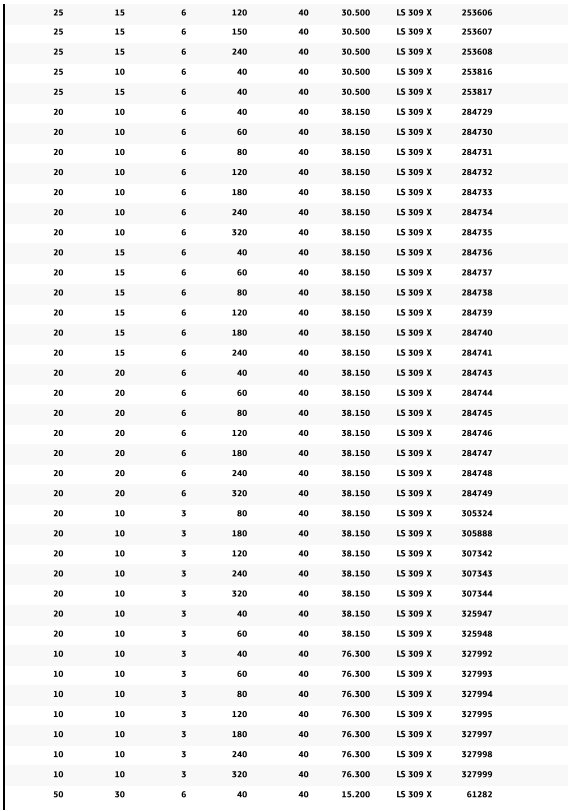 | | | | | | | | |
|---|---|---|---|---|---|---|---|
| 25 | 15 | 6 | 120 | 40 | 30.500 | LS 309 X | 253606 |
| 25 | 15 | 6 | 150 | 40 | 30.500 | LS 309 X | 253607 |
| 25 | 15 | 6 | 240 | 40 | 30.500 | LS 309 X | 253608 |
| 25 | 10 | 6 | 40 | 40 | 30.500 | LS 309 X | 253816 |
| 25 | 15 | 6 | 40 | 40 | 30.500 | LS 309 X | 253817 |
| 20 | 10 | 6 | 40 | 40 | 38.150 | LS 309 X | 284729 |
| 20 | 10 | 6 | 60 | 40 | 38.150 | LS 309 X | 284730 |
| 20 | 10 | 6 | 80 | 40 | 38.150 | LS 309 X | 284731 |
| 20 | 10 | 6 | 120 | 40 | 38.150 | LS 309 X | 284732 |
| 20 | 10 | 6 | 180 | 40 | 38.150 | LS 309 X | 284733 |
| 20 | 10 | 6 | 240 | 40 | 38.150 | LS 309 X | 284734 |
| 20 | 10 | 6 | 320 | 40 | 38.150 | LS 309 X | 284735 |
| 20 | 15 | 6 | 40 | 40 | 38.150 | LS 309 X | 284736 |
| 20 | 15 | 6 | 60 | 40 | 38.150 | LS 309 X | 284737 |
| 20 | 15 | 6 | 80 | 40 | 38.150 | LS 309 X | 284738 |
| 20 | 15 | 6 | 120 | 40 | 38.150 | LS 309 X | 284739 |
| 20 | 15 | 6 | 180 | 40 | 38.150 | LS 309 X | 284740 |
| 20 | 15 | 6 | 240 | 40 | 38.150 | LS 309 X | 284741 |
| 20 | 20 | 6 | 40 | 40 | 38.150 | LS 309 X | 284743 |
| 20 | 20 | 6 | 60 | 40 | 38.150 | LS 309 X | 284744 |
| 20 | 20 | 6 | 80 | 40 | 38.150 | LS 309 X | 284745 |
| 20 | 20 | 6 | 120 | 40 | 38.150 | LS 309 X | 284746 |
| 20 | 20 | 6 | 180 | 40 | 38.150 | LS 309 X | 284747 |
| 20 | 20 | 6 | 240 | 40 | 38.150 | LS 309 X | 284748 |
| 20 | 20 | 6 | 320 | 40 | 38.150 | LS 309 X | 284749 |
| 20 | 10 | 3 | 80 | 40 | 38.150 | LS 309 X | 305324 |
| 20 | 10 | 3 | 180 | 40 | 38.150 | LS 309 X | 305888 |
| 20 | 10 | 3 | 120 | 40 | 38.150 | LS 309 X | 307342 |
| 20 | 10 | 3 | 240 | 40 | 38.150 | LS 309 X | 307343 |
| 20 | 10 | 3 | 320 | 40 | 38.150 | LS 309 X | 307344 |
| 20 | 10 | 3 | 40 | 40 | 38.150 | LS 309 X | 325947 |
| 20 | 10 | 3 | 60 | 40 | 38.150 | LS 309 X | 325948 |
| 10 | 10 | 3 | 40 | 40 | 76.300 | LS 309 X | 327992 |
| 10 | 10 | 3 | 60 | 40 | 76.300 | LS 309 X | 327993 |
| 10 | 10 | 3 | 80 | 40 | 76.300 | LS 309 X | 327994 |
| 10 | 10 | 3 | 120 | 40 | 76.300 | LS 309 X | 327995 |
| 10 | 10 | 3 | 180 | 40 | 76.300 | LS 309 X | 327997 |
| 10 | 10 | 3 | 240 | 40 | 76.300 | LS 309 X | 327998 |
| 10 | 10 | 3 | 320 | 40 | 76.300 | LS 309 X | 327999 |
| 50 | 30 | 6 | 40 | 40 | 15.200 | LS 309 X | 61282 |